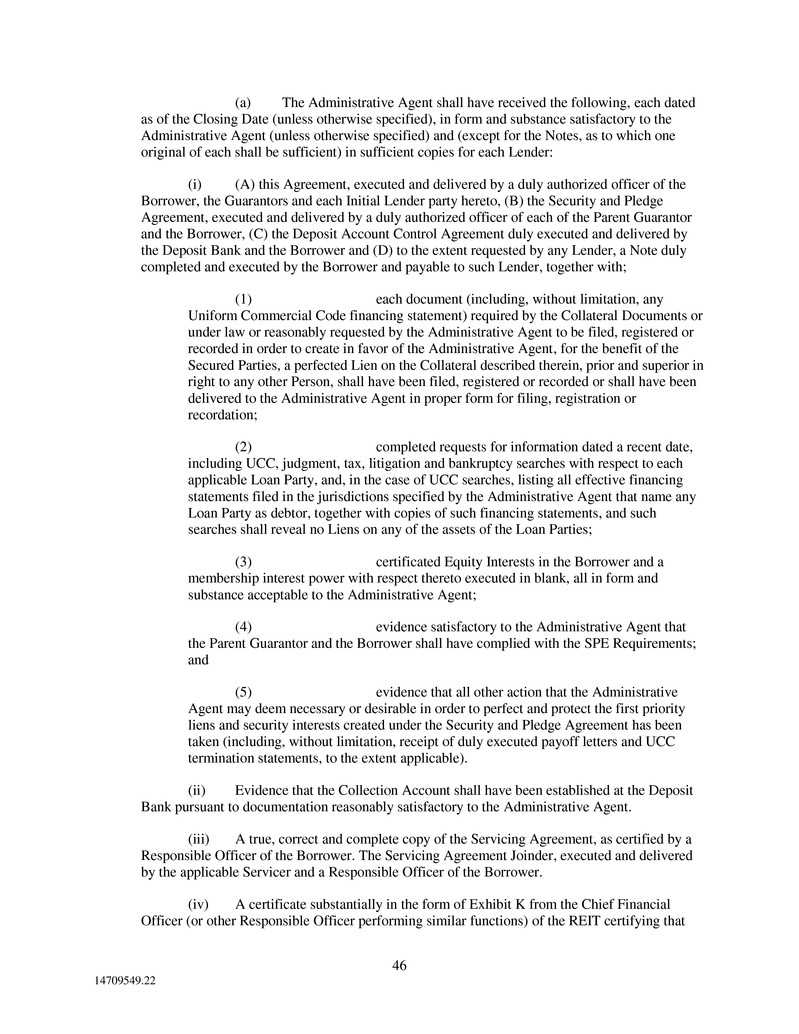 (a) The Administrative Agent shall have received the following, each dated as of the Closing Date (unless otherwise specified), in form and substance satisfactory to the Administrative Agent (unless otherwise specified) and (except for the Notes, as to which one original of each shall be sufficient) in sufficient copies for each Lender:

(i) (A) this Agreement, executed and delivered by a duly authorized officer of the Borrower, the Guarantors and each Initial Lender party hereto, (B) the Security and Pledge Agreement, executed and delivered by a duly authorized officer of each of the Parent Guarantor and the Borrower, (C) the Deposit Account Control Agreement duly executed and delivered by the Deposit Bank and the Borrower and (D) to the extent requested by any Lender, a Note duly completed and executed by the Borrower and payable to such Lender, together with;

(1) each document (including, without limitation, any Uniform Commercial Code financing statement) required by the Collateral Documents or under law or reasonably requested by the Administrative Agent to be filed, registered or recorded in order to create in favor of the Administrative Agent, for the benefit of the Secured Parties, a perfected Lien on the Collateral described therein, prior and superior in right to any other Person, shall have been filed, registered or recorded or shall have been delivered to the Administrative Agent in proper form for filing, registration or recordation;

(2) completed requests for information dated a recent date, including UCC, judgment, tax, litigation and bankruptcy searches with respect to each applicable Loan Party, and, in the case of UCC searches, listing all effective financing statements filed in the jurisdictions specified by the Administrative Agent that name any Loan Party as debtor, together with copies of such financing statements, and such searches shall reveal no Liens on any of the assets of the Loan Parties;

(3) certificated Equity Interests in the Borrower and a membership interest power with respect thereto executed in blank, all in form and substance acceptable to the Administrative Agent;

(4) evidence satisfactory to the Administrative Agent that the Parent Guarantor and the Borrower shall have complied with the SPE Requirements; and

(5) evidence that all other action that the Administrative Agent may deem necessary or desirable in order to perfect and protect the first priority liens and security interests created under the Security and Pledge Agreement has been taken (including, without limitation, receipt of duly executed payoff letters and UCC termination statements, to the extent applicable).

(ii) Evidence that the Collection Account shall have been established at the Deposit Bank pursuant to documentation reasonably satisfactory to the Administrative Agent.

(iii) A true, correct and complete copy of the Servicing Agreement, as certified by a Responsible Officer of the Borrower. The Servicing Agreement Joinder, executed and delivered by the applicable Servicer and a Responsible Officer of the Borrower.

(iv) A certificate substantially in the form of Exhibit K from the Chief Financial Officer (or other Responsible Officer performing similar functions) of the REIT certifying that

46

14709549.22